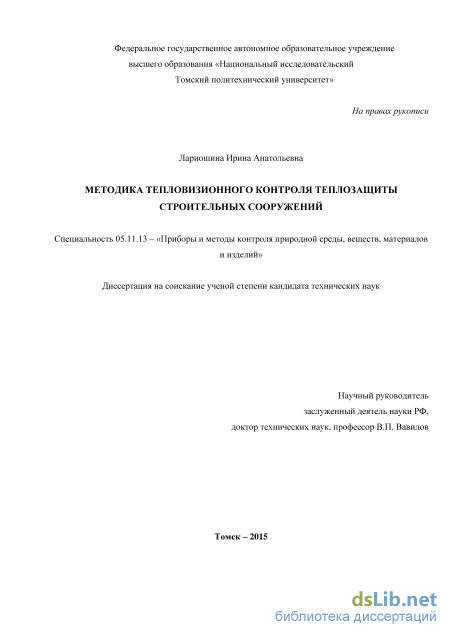 Федеральное государственное автономное образовательное учреждение высшего образования «Национальный исследовательский Томский политехнический университет»

На правах рукописи

Лариошина Ирина Анатольевна

МЕТОДИКА ТЕПЛОВИЗИОННОГО КОНТРОЛЯ ТЕПЛОЗАЩИТЫ СТРОИТЕЛЬНЫХ СООРУЖЕНИЙ

Специальность 05.11.13 – «Приборы и методы контроля природной среды, веществ, материалов и изделий»

Диссертация на соискание ученой степени кандидата технических наук

Научный руководитель
заслуженный деятель науки РФ,
доктор технических наук, профессор В.П. Вавилов

Томск – 2015

dsLib.net
библиотека диссертаций